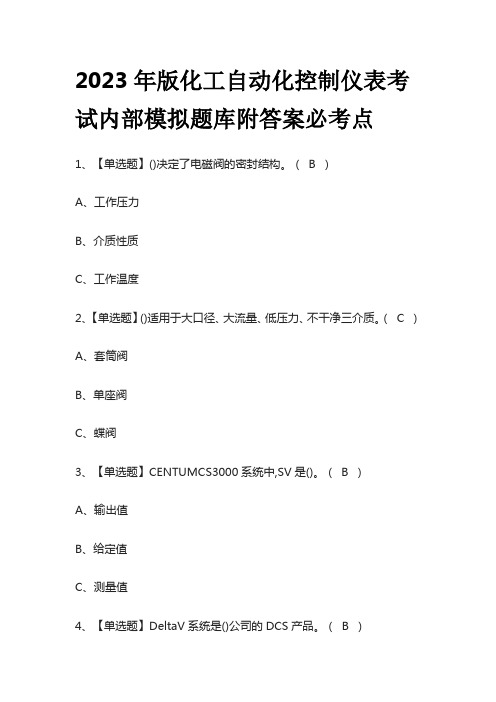 2023 年版化工自动化控制仪表考试内部模拟题库附答案必考点

1、【单选题】()决定了电磁阀的密封结构。（ B ）

A、工作压力

B、介质性质

C、工作温度

2、【单选题】()适用于大口径、大流量、低压力、不干净三介质。（ C ）

A、套筒阀

B、单座阀

C、蝶阀

3、【单选题】CENTUMCS3000 系统中,SV 是()。（ B ）

A、输出值

B、给定值

C、测量值

4、【单选题】DeltaV 系统是()公司的 DCS 产品。（ B ）